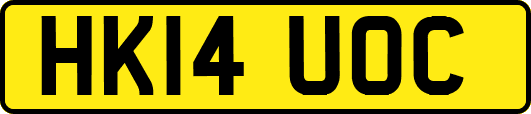 HK14 UOC